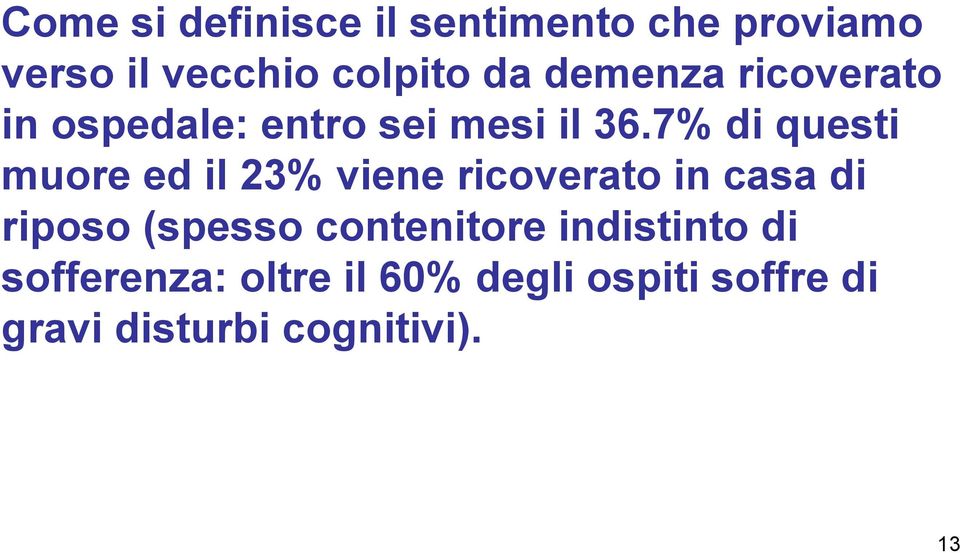 Come si definisce il sentimento che proviamo verso il vecchio colpito da demenza ricoverato in ospedale: entro sei mesi il 36.7% di questi muore ed il 23% viene ricoverato in casa di riposo (spesso contenitore indistinto di sofferenza: oltre il 60% degli ospiti soffre di gravi disturbi cognitivi).

13